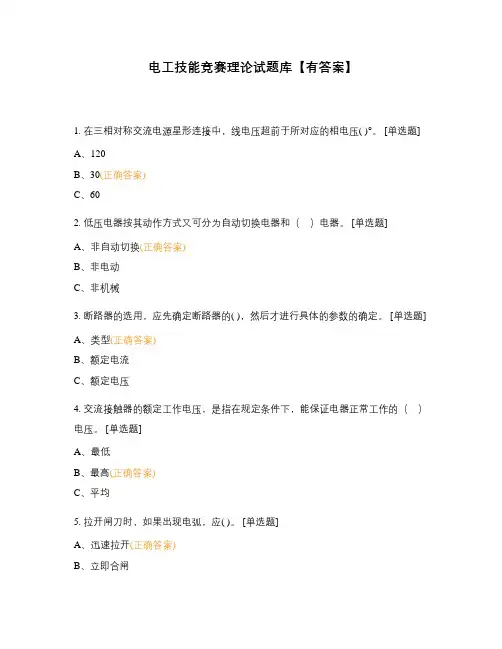 电工技能竞赛理论试题库【有答案】

1. 在三相对称交流电源星形连接中，线电压超前于所对应的相电压( )°。 [单选题]

A、120

B、30(正确答案)

C、60

2. 低压电器按其动作方式又可分为自动切换电器和（ ）电器。 [单选题]

A、非自动切换(正确答案)

B、非电动

C、非机械

3. 断路器的选用，应先确定断路器的( )，然后才进行具体的参数的确定。 [单选题]

A、类型(正确答案)

B、额定电流

C、额定电压

4. 交流接触器的额定工作电压，是指在规定条件下，能保证电器正常工作的（ ）电压。 [单选题]

A、最低

B、最高(正确答案)

C、平均

5. 拉开闸刀时，如果出现电弧，应( )。 [单选题]

A、迅速拉开(正确答案)

B、立即合闸